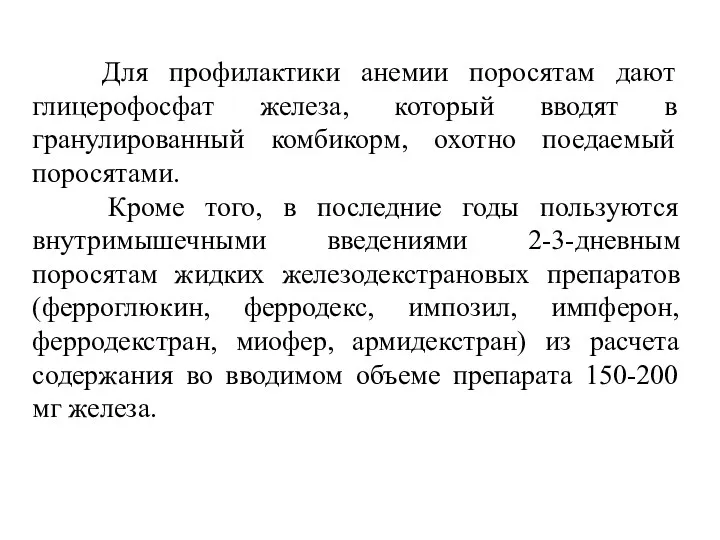 Для профилактики анемии поросятам дают глицерофосфат железа, который вводят в гранулированный комбикорм, охотно поедаемый поросятами.

Кроме того, в последние годы пользуются внутримышечными введениями 2-3-дневным поросятам жидких железодекстрановых препаратов (ферроглюкин, ферродекс, импозил, импферон, ферродекстран, миофер, армидекстран) из расчета содержания во вводимом объеме препарата 150-200 мг железа.